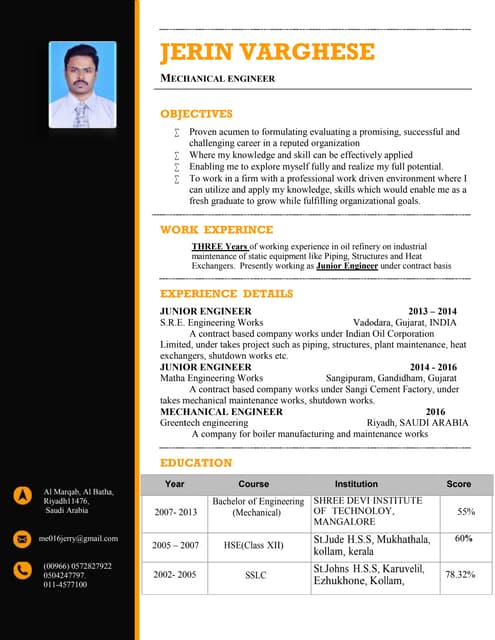 JERIN VARGHESE

MECHANICAL ENGINEER

OBJECTIVES

∑ Proven acumen to formulating evaluating a promising, successful and challenging career in a reputed organization
∑ Where my knowledge and skill can be effectively applied
∑ Enabling me to explore myself fully and realize my full potential.
∑ To work in a firm with a professional work driven environment where I can utilize and apply my knowledge, skills which would enable me as a fresh graduate to grow while fulfilling organizational goals.

WORK EXPERINCE

THREE Years of working experience in oil refinery on industrial maintenance of static equipment like Piping, Structures and Heat Exchangers. Presently working as Junior Engineer under contract basis

EXPERIENCE DETAILS

JUNIOR ENGINEER 2013 – 2014
S.R.E. Engineering Works Vadodara, Gujarat, INDIA
A contract based company works under Indian Oil Corporation Limited, under takes project such as piping, structures, plant maintenance, heat exchangers, shutdown works etc.
JUNIOR ENGINEER 2014 - 2016
Matha Engineering Works Sangipuram, Gandidham, Gujarat
A contract based company works under Sangi Cement Factory, under takes mechanical maintenance works, shutdown works.
MECHANICAL ENGINEER 2016
Greentech engineering Riyadh, SAUDI ARABIA
A company for boiler manufacturing and maintenance works

EDUCATION

| Year | Course | Institution | Score |
|---|---|---|---|
| 2007- 2013 | Bachelor of Engineering (Mechanical) | SHREE DEVI INSTITUTE OF TECHNOLOY, MANGALORE | 55% |
| 2005 – 2007 | HSE(Class XII) | St.Jude H.S.S, Mukhathala, kollam, kerala | 60% |
| 2002- 2005 | SSLC | St.Johns H.S.S, Karuvelil, Ezhukhone, Kollam, | 78.32% |

Al Marqab, Al Batha, Riyadh11476, Saudi Arabia

me016jerry@gmail.com

(00966) 0572827922
0504247797.
011-4577100